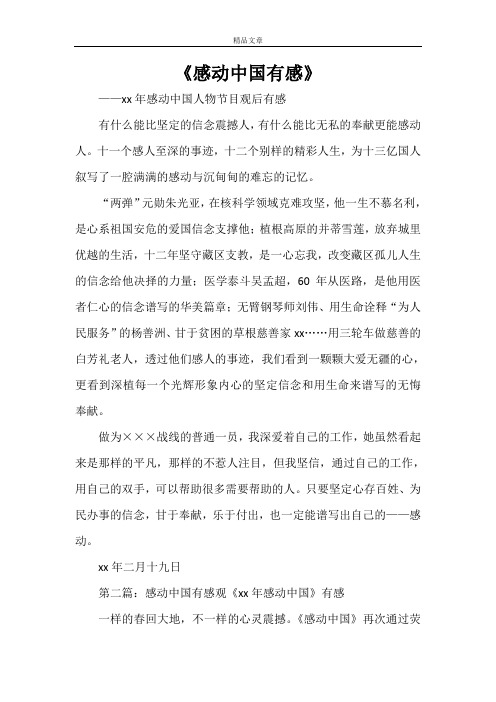 精品文章

《感动中国有感》

——xx 年感动中国人物节目观后有感

有什么能比坚定的信念震撼人，有什么能比无私的奉献更能感动人。十一个感人至深的事迹，十二个别样的精彩人生，为十三亿国人叙写了一腔满满的感动与沉甸甸的难忘的记忆。

“两弹”元勋朱光亚，在核科学领域克难攻坚，他一生不慕名利，是心系祖国安危的爱国信念支撑他；植根高原的并蒂雪莲，放弃城里优越的生活，十二年坚守藏区支教，是一心忘我，改变藏区孤儿人生的信念给他决择的力量；医学泰斗吴孟超，60 年从医路，是他用医者仁心的信念谱写的华美篇章；无臂钢琴师刘伟、用生命诠释“为人民服务”的杨善洲、甘于贫困的草根慈善家 xx……用三轮车做慈善的白芳礼老人，透过他们感人的事迹，我们看到一颗颗大爱无疆的心，更看到深植每一个光辉形象内心的坚定信念和用生命来谱写的无悔奉献。

做为×××战线的普通一员，我深爱着自己的工作，她虽然看起来是那样的平凡，那样的不惹人注目，但我坚信，通过自己的工作，用自己的双手，可以帮助很多需要帮助的人。只要坚定心存百姓、为民办事的信念，甘于奉献，乐于付出，也一定能谱写出自己的——感动。

xx 年二月十九日

第二篇：感动中国有感观《xx 年感动中国》有感

一样的春回大地，不一样的心灵震撼。《感动中国》再次通过荧